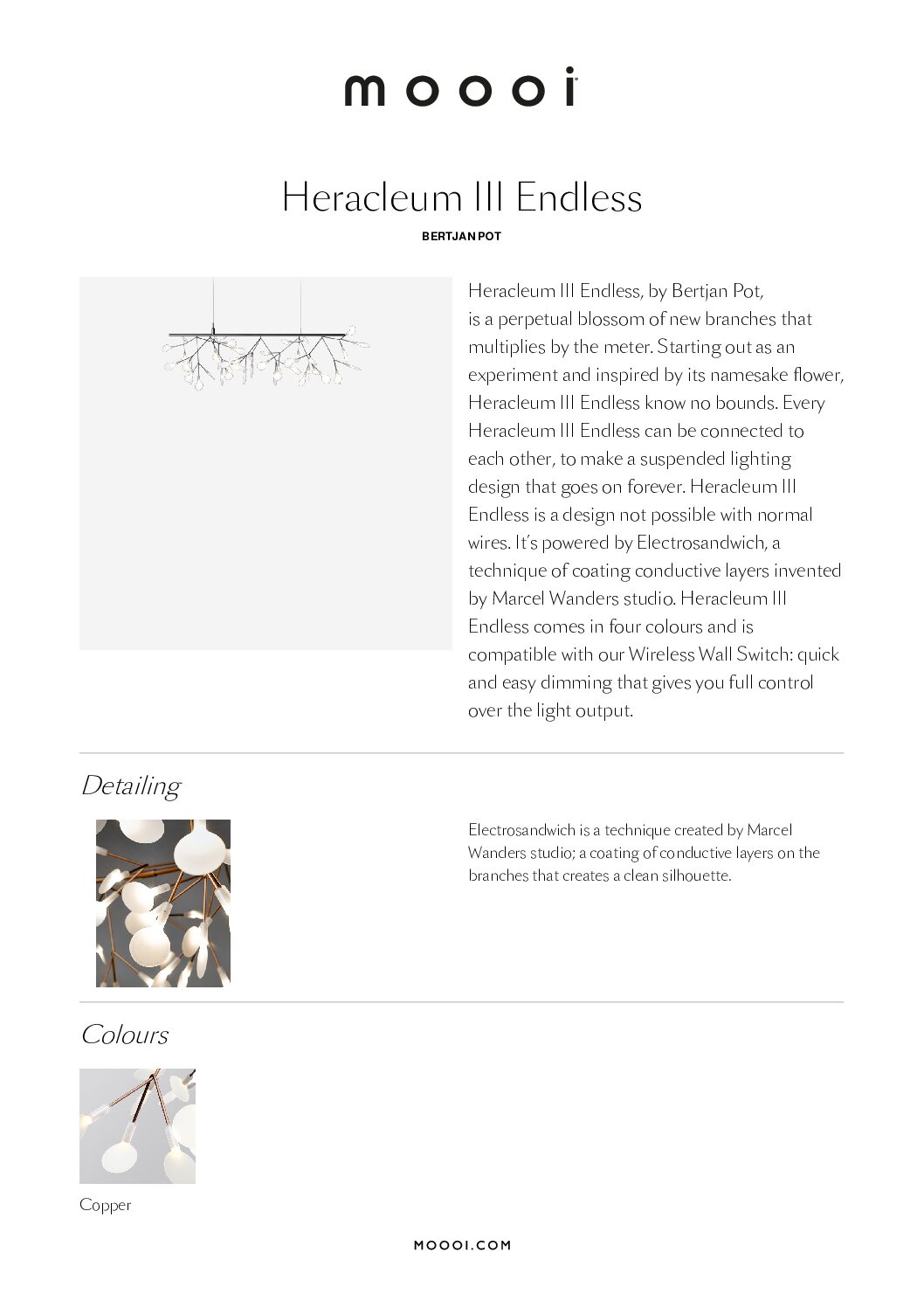 moooi

Heracleum III Endless

BERTJAN POT

Heracleum III Endless, by Bertjan Pot, is a perpetual blossom of new branches that multiplies by the meter. Starting out as an experiment and inspired by its namesake flower, Heracleum III Endless know no bounds. Every Heracleum III Endless can be connected to each other, to make a suspended lighting design that goes on forever. Heracleum III Endless is a design not possible with normal wires. It's powered by Electrosandwich, a technique of coating conductive layers invented by Marcel Wanders studio. Heracleum III Endless comes in four colours and is compatible with our Wireless Wall Switch: quick and easy dimming that gives you full control over the light output.

Detailing

Electrosandwich is a technique created by Marcel Wanders studio; a coating of conductive layers on the branches that creates a clean silhouette.

Colours

Copper

MOOOI.COM